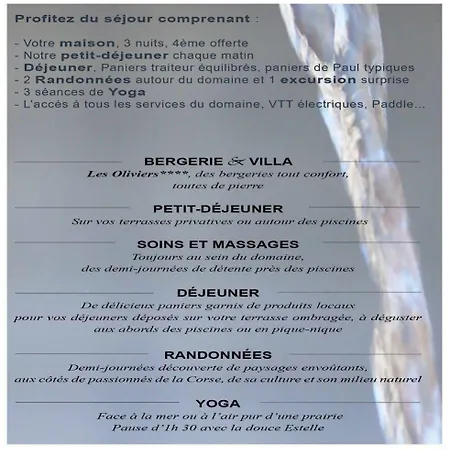 Profitez du séjour comprenant :

- Votre maison, 3 nuits, 4ème offerte
- Notre petit-déjeuner chaque matin
- Déjeuner, Paniers traiteur équilibrés, paniers de Paul typiques
- 2 Randonnées autour du domaine et 1 excursion surprise
- 3 séances de Yoga
- L'accès à tous les services du domaine, VTT électriques, Paddle...

BERGERIE & VILLA
Les Oliviers****, des bergeries tout confort, toutes de pierre

PETIT-DÉJEUNER
Sur vos terrasses privatives ou autour des piscines

SOINS ET MASSAGES
Toujours au sein du domaine, des demi-journées de détente près des piscines

DÉJEUNER
De délicieux paniers garnis de produits locaux pour vos déjeuners déposés sur votre terrasse ombragée, à déguster aux abords des piscines ou en pique-nique

RANDONNÉES
Demi-journées découverte de paysages envoûtants, aux côtés de passionnés de la Corse, de sa culture et son milieu naturel

YOGA
Face à la mer ou à l'air pur d'une prairie
Pause d'1h 30 avec la douce Estelle